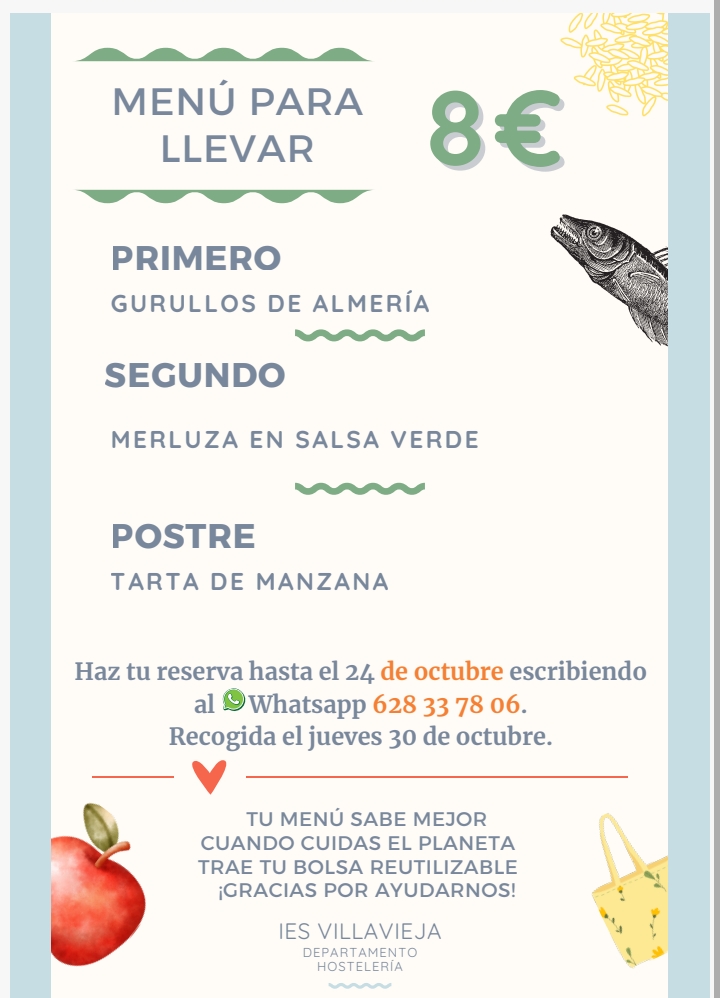 MENÚ PARA LLEVAR

8€

PRIMERO

GURULLOS DE ALMERÍA

SEGUNDO

MERLUZA EN SALSA VERDE

POSTRE

TARTA DE MANZANA

Haz tu reserva hasta el 24 de octubre escribiendo al Whatsapp 628 33 78 06.
Recogida el jueves 30 de octubre.

TU MENÚ SABE MEJOR
CUANDO CUIDAS EL PLANETA
TRAE TU BOLSA REUTILIZABLE
¡GRACIAS POR AYUDARNOS!

IES VILLAVIEJA
DEPARTAMENTO
HOSTELERÍA